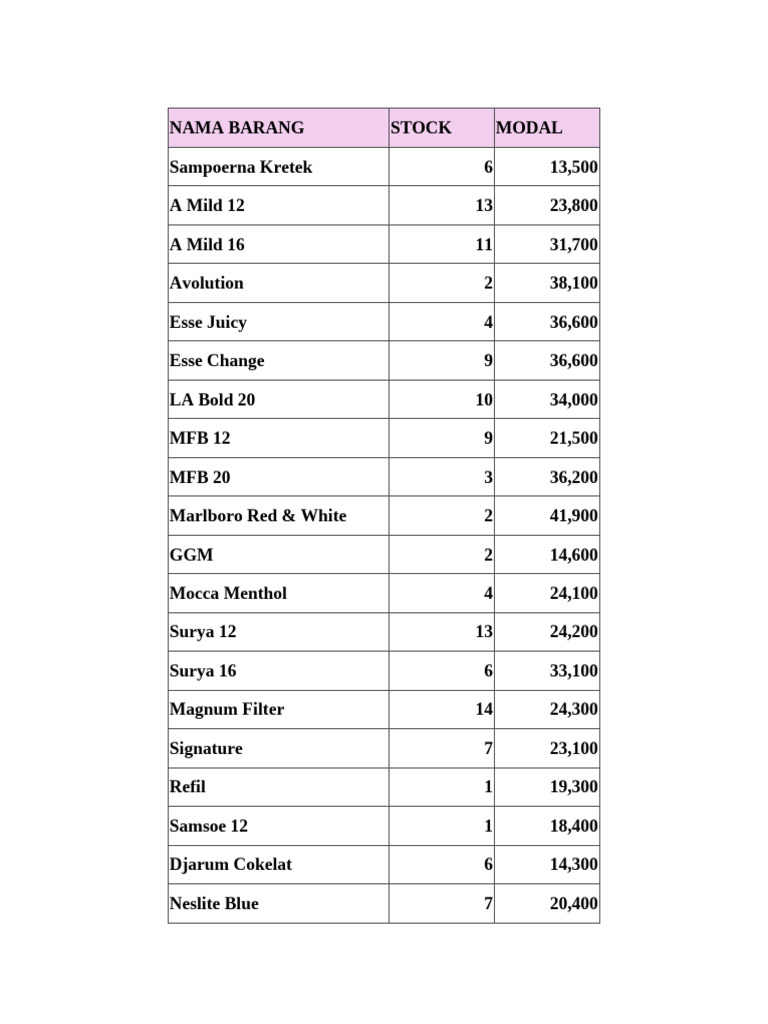 | NAMA BARANG | STOCK | MODAL |
|---|---|---|
| Sampoerna Kretek | 6 | 13,500 |
| A Mild 12 | 13 | 23,800 |
| A Mild 16 | 11 | 31,700 |
| Avolution | 2 | 38,100 |
| Esse Juicy | 4 | 36,600 |
| Esse Change | 9 | 36,600 |
| LA Bold 20 | 10 | 34,000 |
| MFB 12 | 9 | 21,500 |
| MFB 20 | 3 | 36,200 |
| Marlboro Red & White | 2 | 41,900 |
| GGM | 2 | 14,600 |
| Mocca Menthol | 4 | 24,100 |
| Surya 12 | 13 | 24,200 |
| Surya 16 | 6 | 33,100 |
| Magnum Filter | 14 | 24,300 |
| Signature | 7 | 23,100 |
| Refil | 1 | 19,300 |
| Samsoe 12 | 1 | 18,400 |
| Djarum Cokelat | 6 | 14,300 |
| Neslite Blue | 7 | 20,400 |